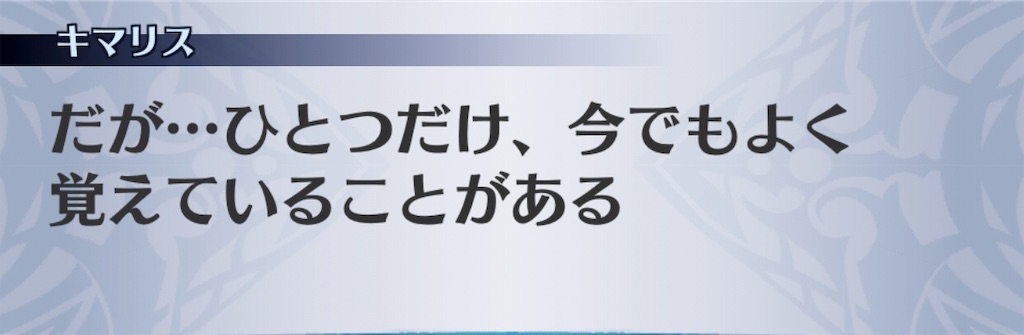 キマリス

だが…ひとつだけ、今でもよく覚えていることがある